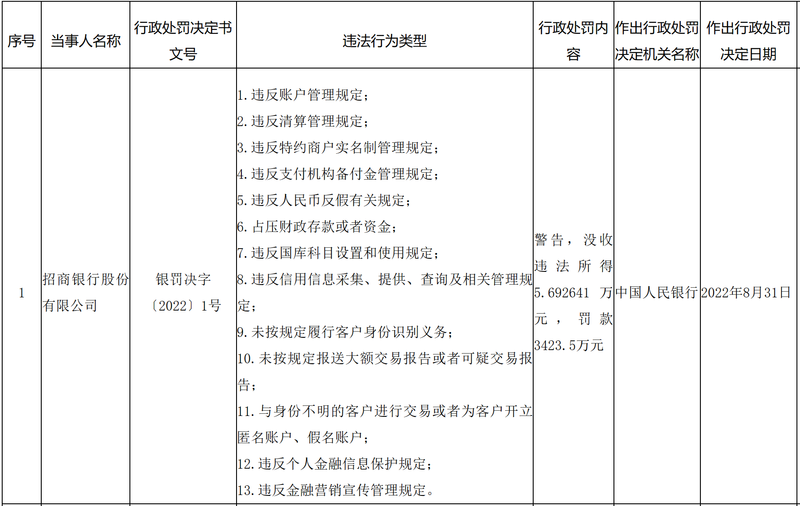 | 序号 | 当事人名称 | 行政处罚决定书文号 | 违法行为类型 | 行政处罚内容 | 作出行政处罚决定机关名称 | 作出行政处罚决定日期 |
|---|---|---|---|---|---|---|
| 1 | 招商银行股份有限公司 | 银罚决字〔2022〕1号 | 1. 违反账户管理规定；<br>2. 违反清算管理规定；<br>3. 违反特约商户实名制管理规定；<br>4. 违反支付机构备付金管理规定；<br>5. 违反人民币反假有关规定；<br>6. 占压财政存款或者资金；<br>7. 违反国库科目设置和使用规定；<br>8. 违反信用信息采集、提供、查询及相关管理规定；<br>9. 未按规定履行客户身份识别义务；<br>10. 未按规定报送大额交易报告或者可疑交易报告；<br>11. 与身份不明的客户进行交易或者为客户开立匿名账户、假名账户；<br>12. 违反个人金融信息保护规定；<br>13. 违反金融营销宣传管理规定。 | 警告，没收违法所得5.692641万元，罚款3423.5万元 | 中国人民银行 | 2022年8月31日 |